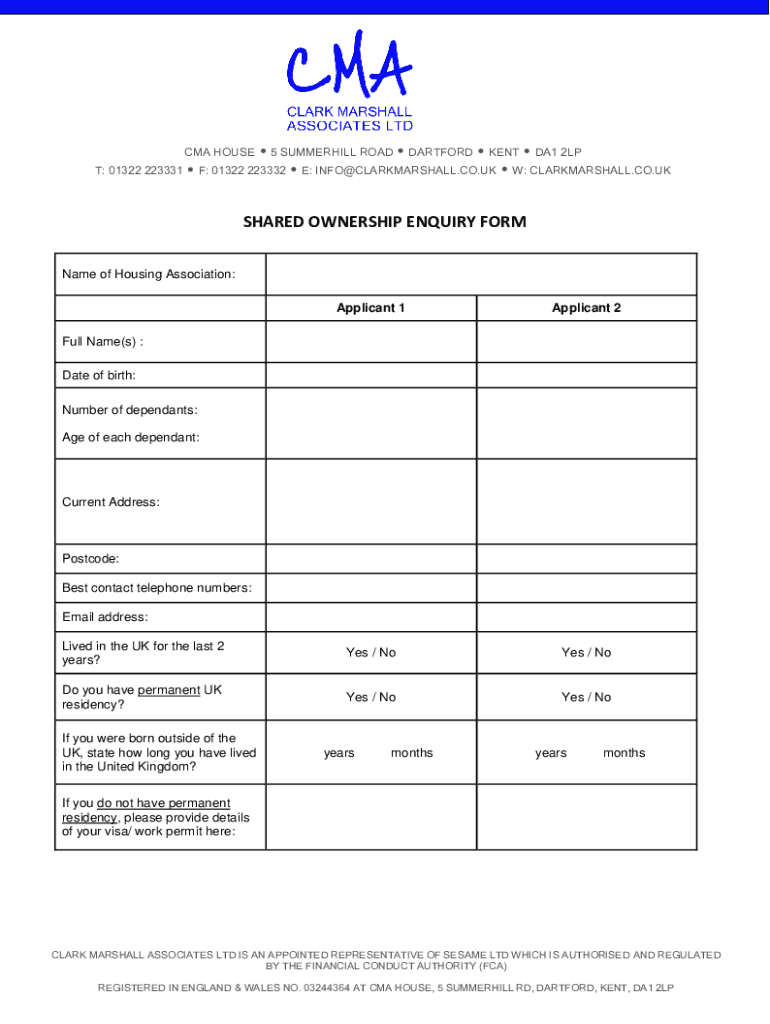 CMA
CLARK MARSHALL ASSOCIATES LTD

CMA HOUSE • 5 SUMMERHILL ROAD • DARTFORD • KENT • DA1 2LP
T: 01322 223331 • F: 01322 223332 • E: INFO@CLARKMARSHALL.CO.UK • W: CLARKMARSHALL.CO.UK

SHARED OWNERSHIP ENQUIRY FORM

| Name of Housing Association: | | |
|---|---|---|
| | Applicant 1 | Applicant 2 |
| Full Name(s) : | | |
| Date of birth: | | |
| Number of dependants: Age of each dependant: | | |
| Current Address: | | |
| Postcode: | | |
| Best contact telephone numbers: | | |
| Email address: | | |
| Lived in the UK for the last 2 years? | Yes / No | Yes / No |
| Do you have permanent UK residency? | Yes / No | Yes / No |
| If you were born outside of the UK, state how long you have lived in the United Kingdom? | years months | years months |
| If you do not have permanent residency, please provide details of your visa/ work permit here: | | |

CLARK MARSHALL ASSOCIATES LTD IS AN APPOINTED REPRESENTATIVE OF SESAME LTD WHICH IS AUTHORISED AND REGULATED BY THE FINANCIAL CONDUCT AUTHORITY (FCA)

REGISTERED IN ENGLAND & WALES NO. 03244364 AT CMA HOUSE, 5 SUMMERHILL RD, DARTFORD, KENT, DA1 2LP